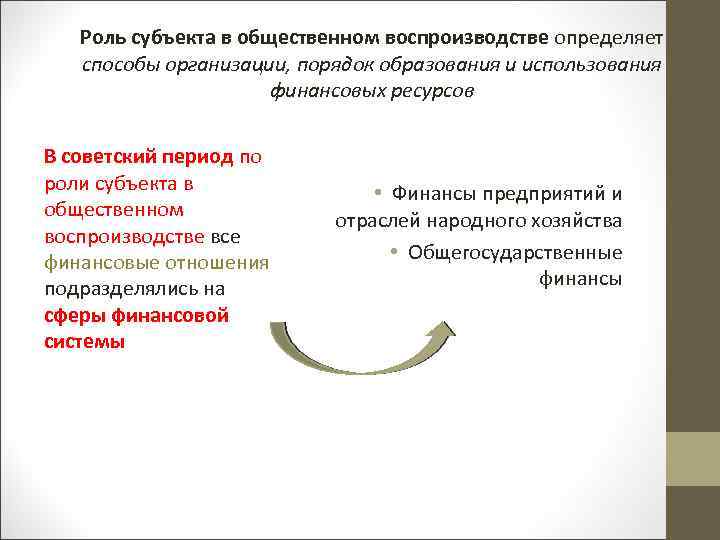 Роль субъекта в общественном воспроизводстве определяет способы организации, порядок образования и использования финансовых ресурсов

В советский период по роли субъекта в общественном воспроизводстве все финансовые отношения подразделялись на сферы финансовой системы

• Финансы предприятий и отраслей народного хозяйства
• Общегосударственные финансы